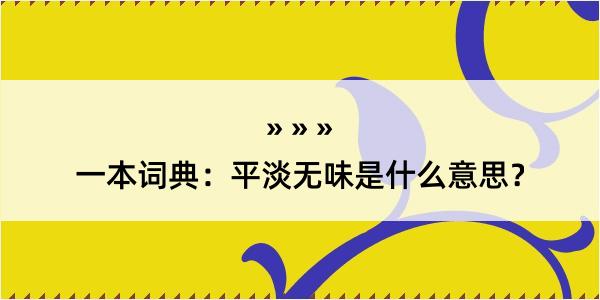 » » »

一本词典：平淡无味是什么意思？